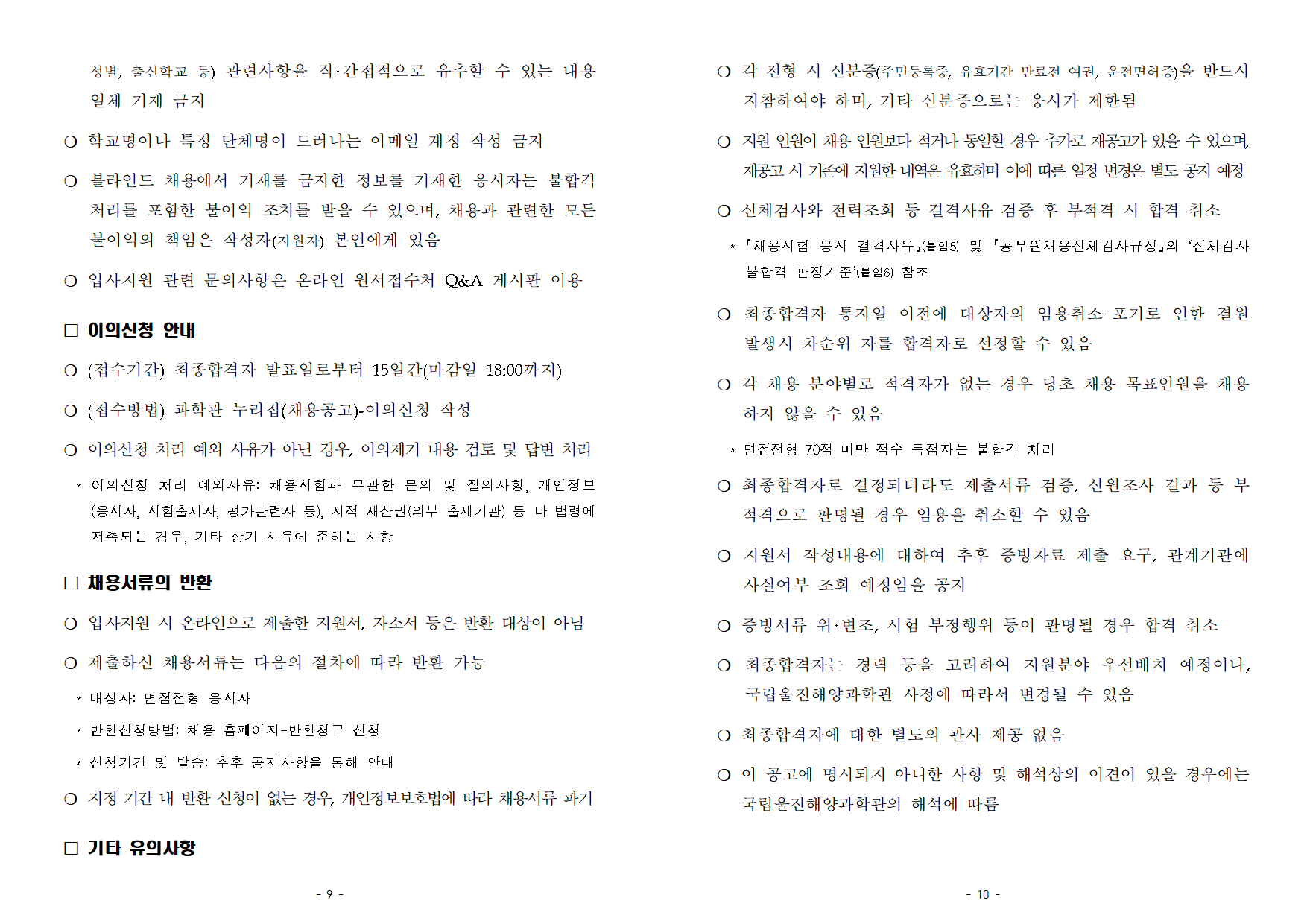 성별, 출신학교 등) 관련사항을 직·간접적으로 유추할 수 있는 내용 일체 기재 금지

○ 학교명이나 특정 단체명이 드러나는 이메일 계정 작성 금지

○ 블라인드 채용에서 기재를 금지한 정보를 기재한 응시자는 불합격 처리를 포함한 불이익 조치를 받을 수 있으며, 채용과 관련한 모든 불이익의 책임은 작성자(지원자) 본인에게 있음

○ 입사지원 관련 문의사항은 온라인 원서접수처 Q&A 게시판 이용

□ 이의신청 안내

○ (접수기간) 최종합격자 발표일로부터 15일간(마감일 18:00까지)

○ (접수방법) 과학관 누리집(채용공고)-이의신청 작성

○ 이의신청 처리 예외 사유가 아닌 경우, 이의제기 내용 검토 및 답변 처리

* 이의신청 처리 예외사유: 채용시험과 무관한 문의 및 질의사항, 개인정보(응시자, 시험출제자, 평가관련자 등), 지적 재산권(외부 출제기관) 등 타 법령에 저촉되는 경우, 기타 상기 사유에 준하는 사항

□ 채용서류의 반환

○ 입사지원 시 온라인으로 제출한 지원서, 자소서 등은 반환 대상이 아님

○ 제출하신 채용서류는 다음의 절차에 따라 반환 가능

* 대상자: 면접전형 응시자

* 반환신청방법: 채용 홈페이지-반환청구 신청

* 신청기간 및 발송: 추후 공지사항을 통해 안내

○ 지정 기간 내 반환 신청이 없는 경우, 개인정보보호법에 따라 채용서류 파기

□ 기타 유의사항

- 9 -

○ 각 전형 시 신분증(주민등록증, 유효기간 만료전 여권, 운전면허증)을 반드시 지참하여야 하며, 기타 신분증으로는 응시가 제한됨

○ 지원 인원이 채용 인원보다 적거나 동일할 경우 추가로 재공고가 있을 수 있으며, 재공고 시 기존에 지원한 내역은 유효하며 이에 따른 일정 변경은 별도 공지 예정

○ 신체검사와 전력조회 등 결격사유 검증 후 부적격 시 합격 취소

* 「채용시험 응시 결격사유」(붙임5) 및 「공무원채용신체검사규정」의 '신체검사 불합격 판정기준'(붙임6) 참조

○ 최종합격자 통지일 이전에 대상자의 임용취소·포기로 인한 결원 발생시 차순위 자를 합격자로 선정할 수 있음

○ 각 채용 분야별로 적격자가 없는 경우 당초 채용 목표인원을 채용하지 않을 수 있음

* 면접전형 70점 미만 점수 득점자는 불합격 처리

○ 최종합격자로 결정되더라도 제출서류 검증, 신원조사 결과 등 부적격으로 판명될 경우 임용을 취소할 수 있음

○ 지원서 작성내용에 대하여 추후 증빙자료 제출 요구, 관계기관에 사실여부 조회 예정임을 공지

○ 증빙서류 위·변조, 시험 부정행위 등이 판명될 경우 합격 취소

○ 최종합격자는 경력 등을 고려하여 지원분야 우선배치 예정이나, 국립울진해양과학관 사정에 따라서 변경될 수 있음

○ 최종합격자에 대한 별도의 관사 제공 없음

○ 이 공고에 명시되지 아니한 사항 및 해석상의 이견이 있을 경우에는 국립울진해양과학관의 해석에 따름

- 10 -